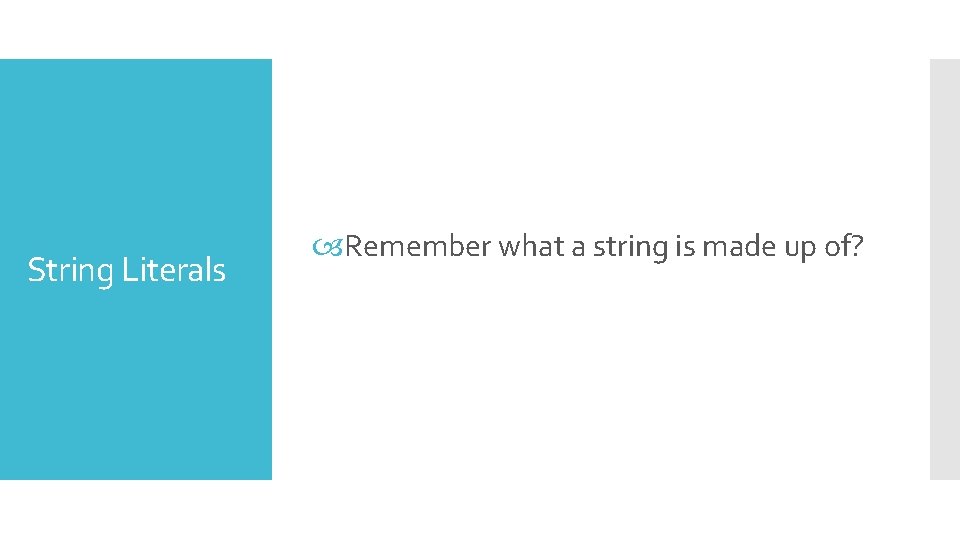 String Literals

Remember what a string is made up of?